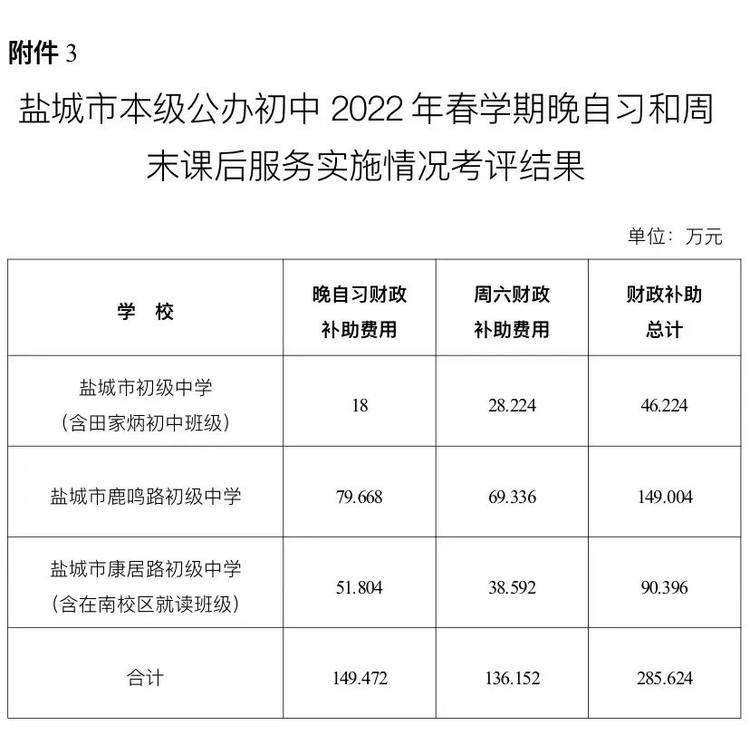 附件 3

盐城市本级公办初中 2022 年春学期晚自习和周末课后服务实施情况考评结果

单位：万元

| 学　校 | 晚自习财政补助费用 | 周六财政补助费用 | 财政补助总计 |
|---|---|---|---|
| 盐城市初级中学（含田家炳初中班级） | 18 | 28.224 | 46.224 |
| 盐城市鹿鸣路初级中学 | 79.668 | 69.336 | 149.004 |
| 盐城市康居路初级中学（含在南校区就读班级） | 51.804 | 38.592 | 90.396 |
| 合计 | 149.472 | 136.152 | 285.624 |